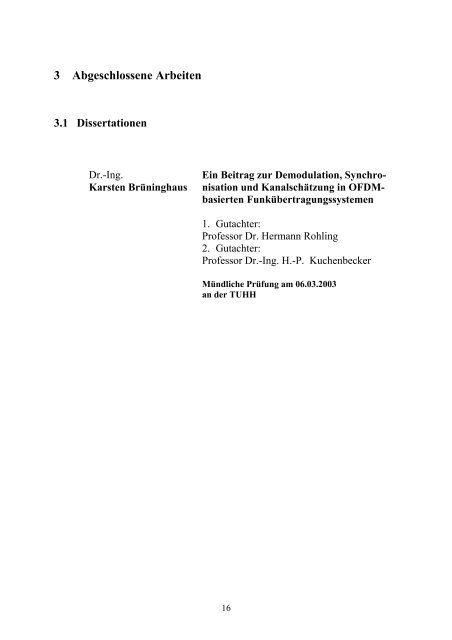 3 Abgeschlossene Arbeiten

3.1 Dissertationen

Dr.-Ing.
Karsten Brüninghaus

Ein Beitrag zur Demodulation, Synchronisation und Kanalschätzung in OFDM-basierten Funkübertragungssystemen

1. Gutachter:
Professor Dr. Hermann Rohling
2. Gutachter:
Professor Dr.-Ing. H.-P. Kuchenbecker

Mündliche Prüfung am 06.03.2003
an der TUHH

16